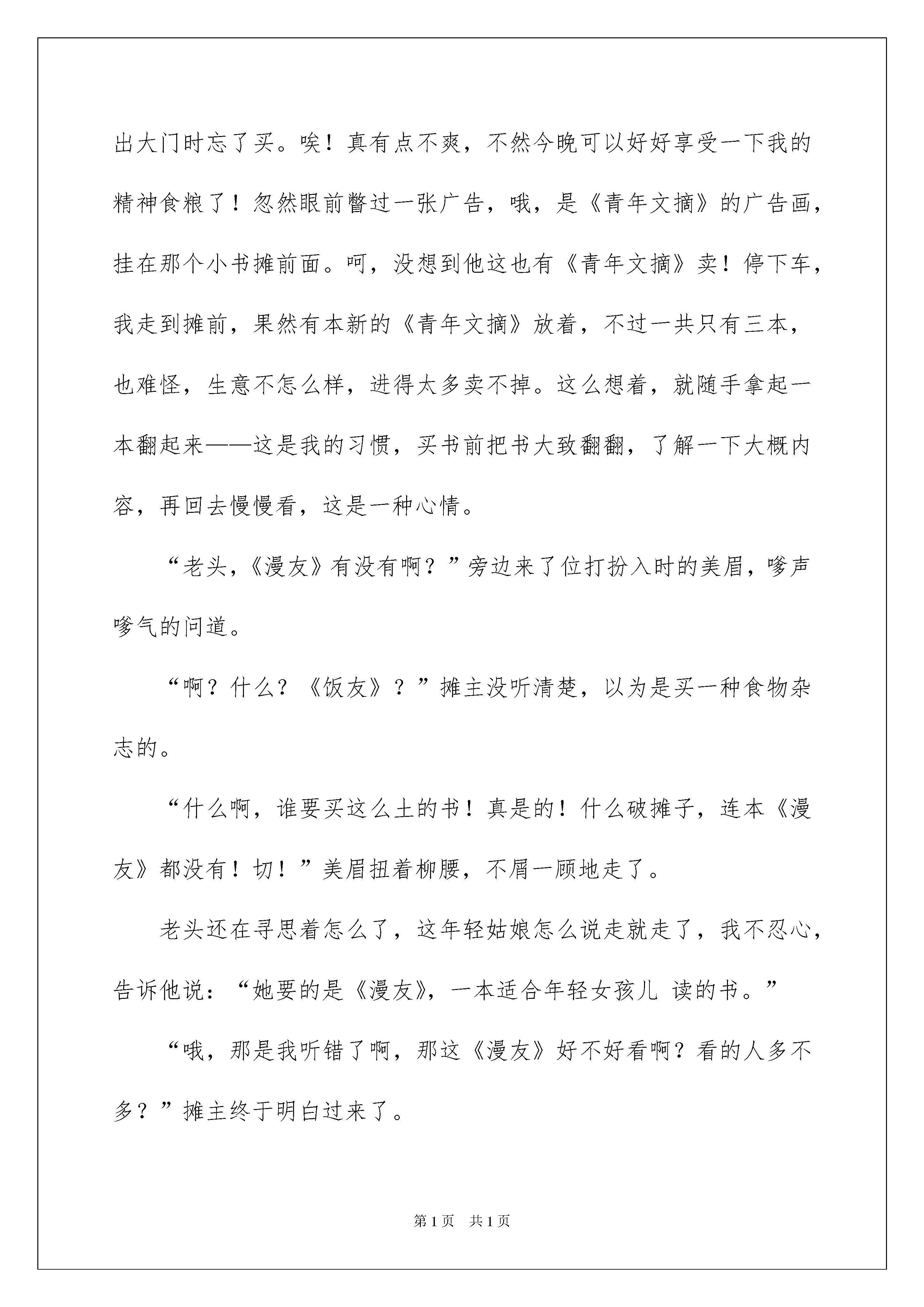 出大门时忘了买。唉！真有点不爽，不然今晚可以好好享受一下我的精神食粮了！忽然眼前瞥过一张广告，哦，是《青年文摘》的广告画，挂在那个小书摊前面。呵，没想到他这也有《青年文摘》卖！停下车，我走到摊前，果然有本新的《青年文摘》放着，不过一共只有三本，也难怪，生意不怎么样，进得太多卖不掉。这么想着，就随手拿起一本翻起来——这是我的习惯，买书前把书大致翻翻，了解一下大概内容，再回去慢慢看，这是一种心情。

“老头，《漫友》有没有啊？”旁边来了位打扮入时的美眉，嗲声嗲气的问道。

“啊？什么？《饭友》？”摊主没听清楚，以为是买一种食物杂志的。

“什么啊，谁要买这么土的书！真是的！什么破摊子，连本《漫友》都没有！切！”美眉扭着柳腰，不屑一顾地走了。

老头还在寻思着怎么了，这年轻姑娘怎么说走就走了，我不忍心，告诉他说：“她要的是《漫友》，一本适合年轻女孩儿 读的书。”

“哦，那是我听错了啊，那这《漫友》好不好看啊？看的人多不多？”摊主终于明白过来了。

第1页 共1页